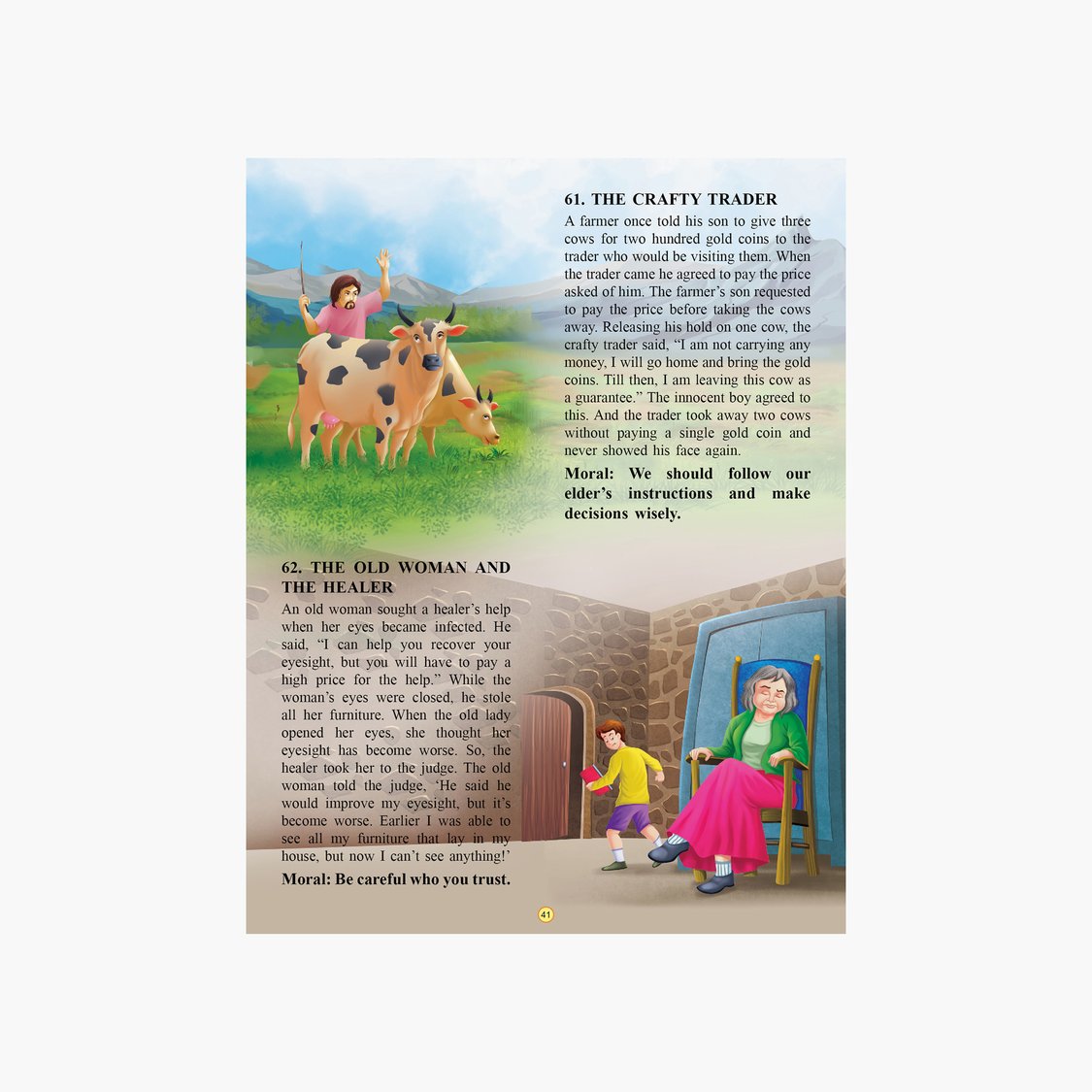 61. THE CRAFTY TRADER

A farmer once told his son to give three cows for two hundred gold coins to the trader who would be visiting them. When the trader came he agreed to pay the price asked of him. The farmer's son requested to pay the price before taking the cows away. Releasing his hold on one cow, the crafty trader said, "I am not carrying any money, I will go home and bring the gold coins. Till then, I am leaving this cow as a guarantee." The innocent boy agreed to this. And the trader took away two cows without paying a single gold coin and never showed his face again.

Moral: We should follow our elder's instructions and make decisions wisely.

62. THE OLD WOMAN AND THE HEALER

An old woman sought a healer's help when her eyes became infected. He said, "I can help you recover your eyesight, but you will have to pay a high price for the help." While the woman's eyes were closed, he stole all her furniture. When the old lady opened her eyes, she thought her eyesight has become worse. So, the healer took her to the judge. The old woman told the judge, 'He said he would improve my eyesight, but it's become worse. Earlier I was able to see all my furniture that lay in my house, but now I can't see anything!'

Moral: Be careful who you trust.

41